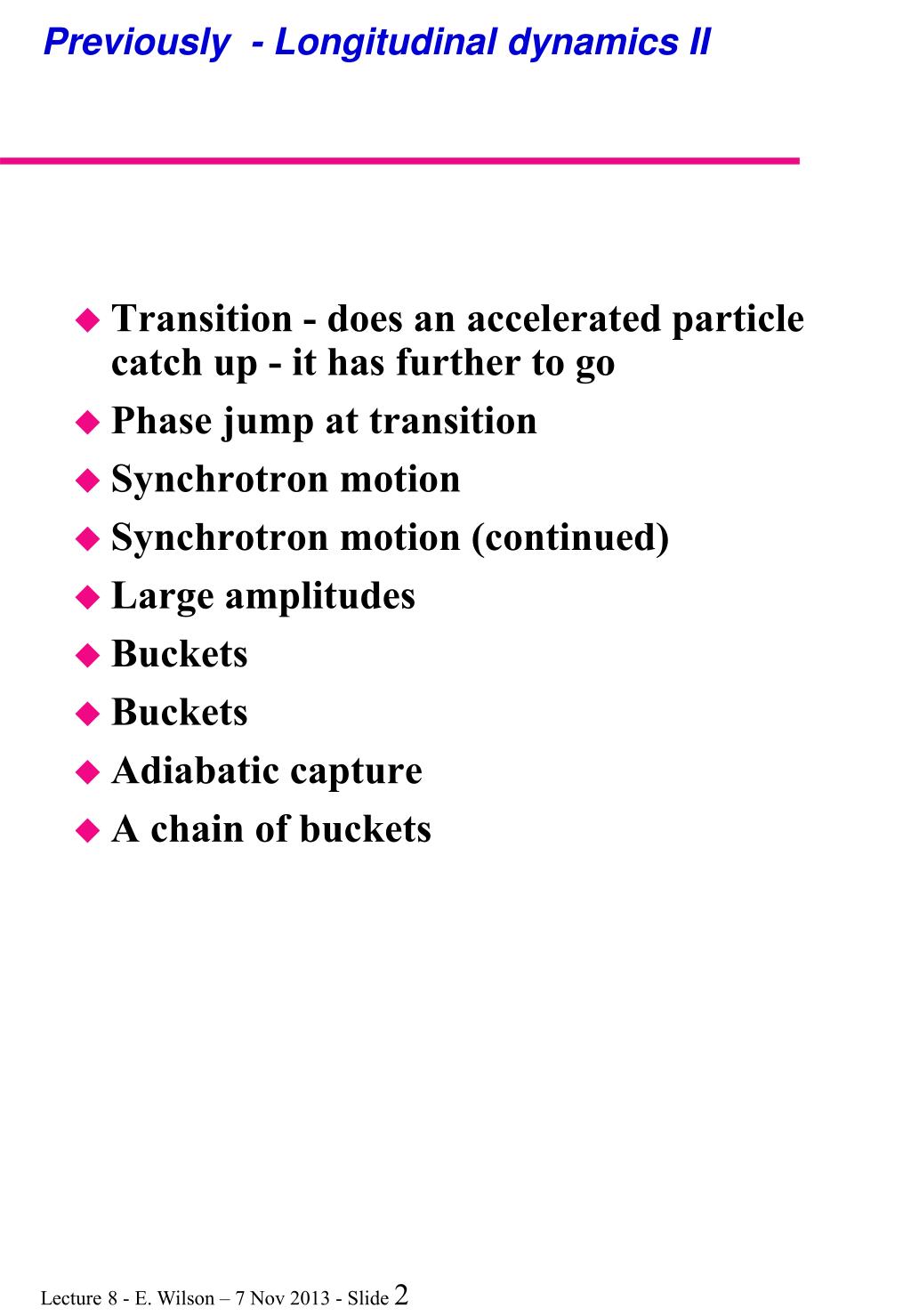 Previously  - Longitudinal dynamics II

• Transition - does an accelerated particle catch up - it has further to go
• Phase jump at transition
• Synchrotron motion
• Synchrotron motion (continued)
• Large amplitudes
• Buckets
• Buckets
• Adiabatic capture
• A chain of buckets

Lecture 8 - E. Wilson – 7 Nov 2013 - Slide 2